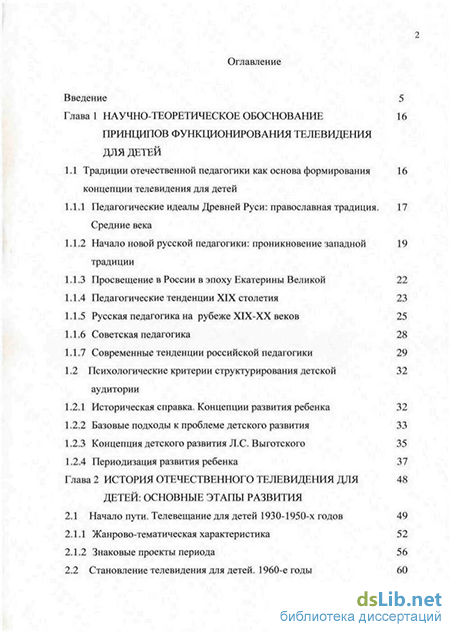 2

Оглавление

Введение 5

Глава 1 НАУЧНО-ТЕОРЕТИЧЕСКОЕ ОБОСНОВАНИЕ ПРИНЦИПОВ ФУНКЦИОНИРОВАНИЯ ТЕЛЕВИДЕНИЯ ДЛЯ ДЕТЕЙ 16

1.1 Традиции отечественной педагогики как основа формирования концепции телевидения для детей 16

1.1.1 Педагогические идеалы Древней Руси: православная традиция. Средние века 17

1.1.2 Начало новой русской педагогики: проникновение западной традиции 19

1.1.3 Просвещение в России в эпоху Екатерины Великой 22

1.1.4 Педагогические тенденции XIX столетия 23

1.1.5 Русская педагогика на рубеже XIX-XX веков 25

1.1.6 Советская педагогика 28

1.1.7 Современные тенденции российской педагогики 29

1.2 Психологические критерии структурирования детской аудитории 32

1.2.1 Историческая справка. Концепции развития ребенка 32

1.2.2 Базовые подходы к проблеме детского развития 33

1.2.3 Концепция детского развития Л.С. Выготского 35

1.2.4 Периодизация развития ребенка 37

Глава 2 ИСТОРИЯ ОТЕЧЕСТВЕННОГО ТЕЛЕВИДЕНИЯ ДЛЯ ДЕТЕЙ: ОСНОВНЫЕ ЭТАПЫ РАЗВИТИЯ 48

2.1 Начало пути. Телевещание для детей 1930-1950-х годов 49

2.1.1 Жанрово-тематическая характеристика 52

2.1.2 Знаковые проекты периода 56

2.2 Становление телевидения для детей. 1960-е годы 60

dsLib.net
библиотека диссертаций